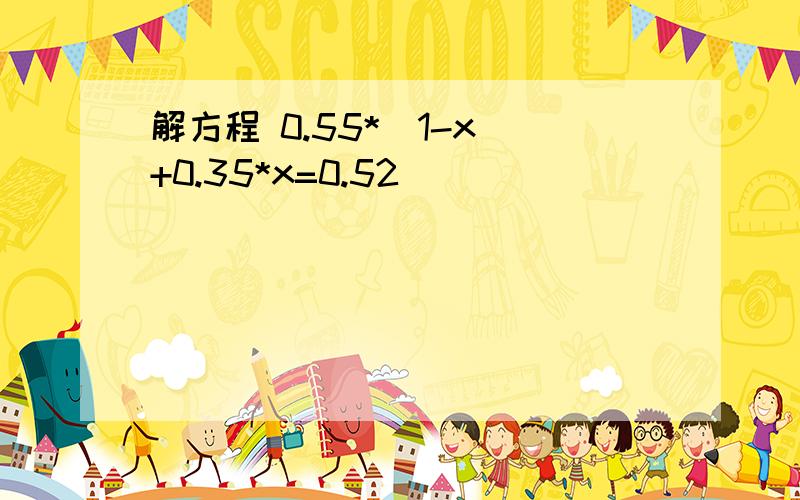 SCHOOL

解方程 0.55*(1-x)+0.35*x=0.52